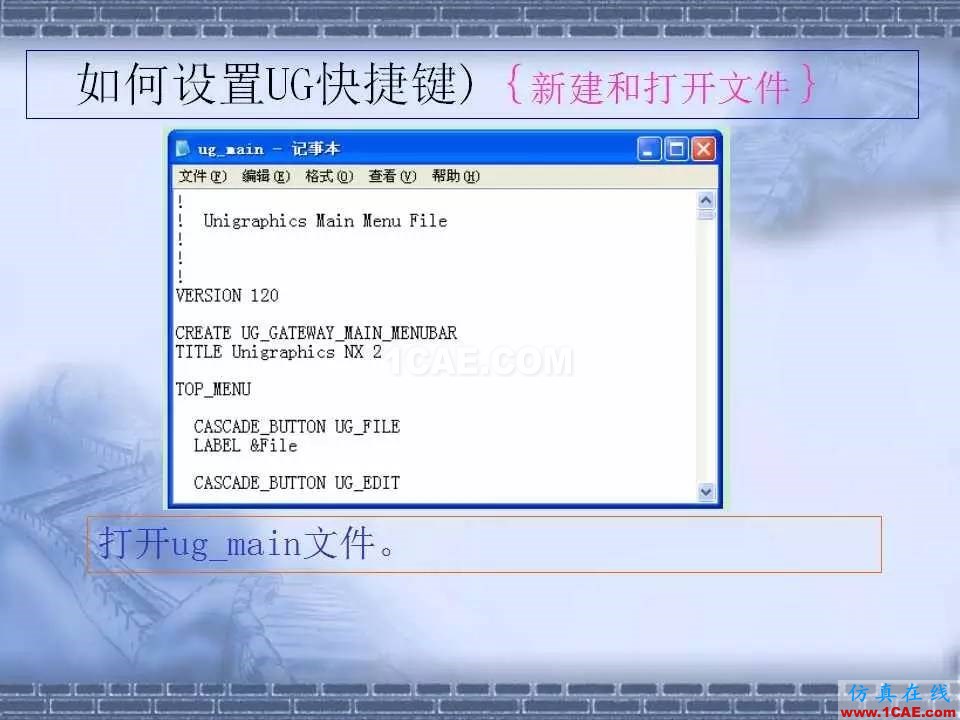 如何设置UG快捷键)｛新建和打开文件｝

ug_main - 记事本

文件(F) 编辑(E) 格式(O) 查看(V) 帮助(H)

!
!  Unigraphics Main Menu File
!
!
!
VERSION 120

CREATE UG_GATEWAY_MAIN_MENUBAR
TITLE Unigraphics NX 2

TOP_MENU

  CASCADE_BUTTON UG_FILE
  LABEL &File

  CASCADE_BUTTON UG_EDIT

1CAE.COM

打开ug_main文件。

仿真在线 www.1CAE.com